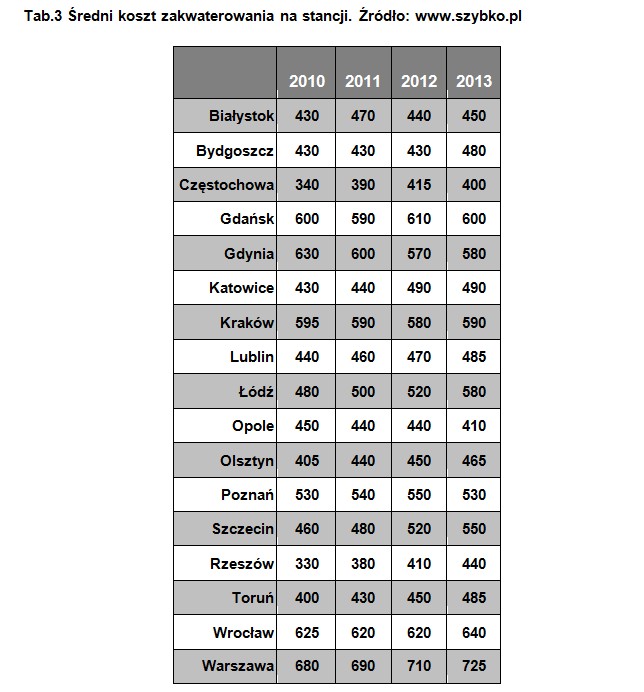 Tab.3 Średni koszt zakwaterowania na stancji. Źródło: www.szybko.pl

| | 2010 | 2011 | 2012 | 2013 |
|---|---|---|---|---|
| Białystok | 430 | 470 | 440 | 450 |
| Bydgoszcz | 430 | 430 | 430 | 480 |
| Częstochowa | 340 | 390 | 415 | 400 |
| Gdańsk | 600 | 590 | 610 | 600 |
| Gdynia | 630 | 600 | 570 | 580 |
| Katowice | 430 | 440 | 490 | 490 |
| Kraków | 595 | 590 | 580 | 590 |
| Lublin | 440 | 460 | 470 | 485 |
| Łódź | 480 | 500 | 520 | 580 |
| Opole | 450 | 440 | 440 | 410 |
| Olsztyn | 405 | 440 | 450 | 465 |
| Poznań | 530 | 540 | 550 | 530 |
| Szczecin | 460 | 480 | 520 | 550 |
| Rzeszów | 330 | 380 | 410 | 440 |
| Toruń | 400 | 430 | 450 | 485 |
| Wrocław | 625 | 620 | 620 | 640 |
| Warszawa | 680 | 690 | 710 | 725 |